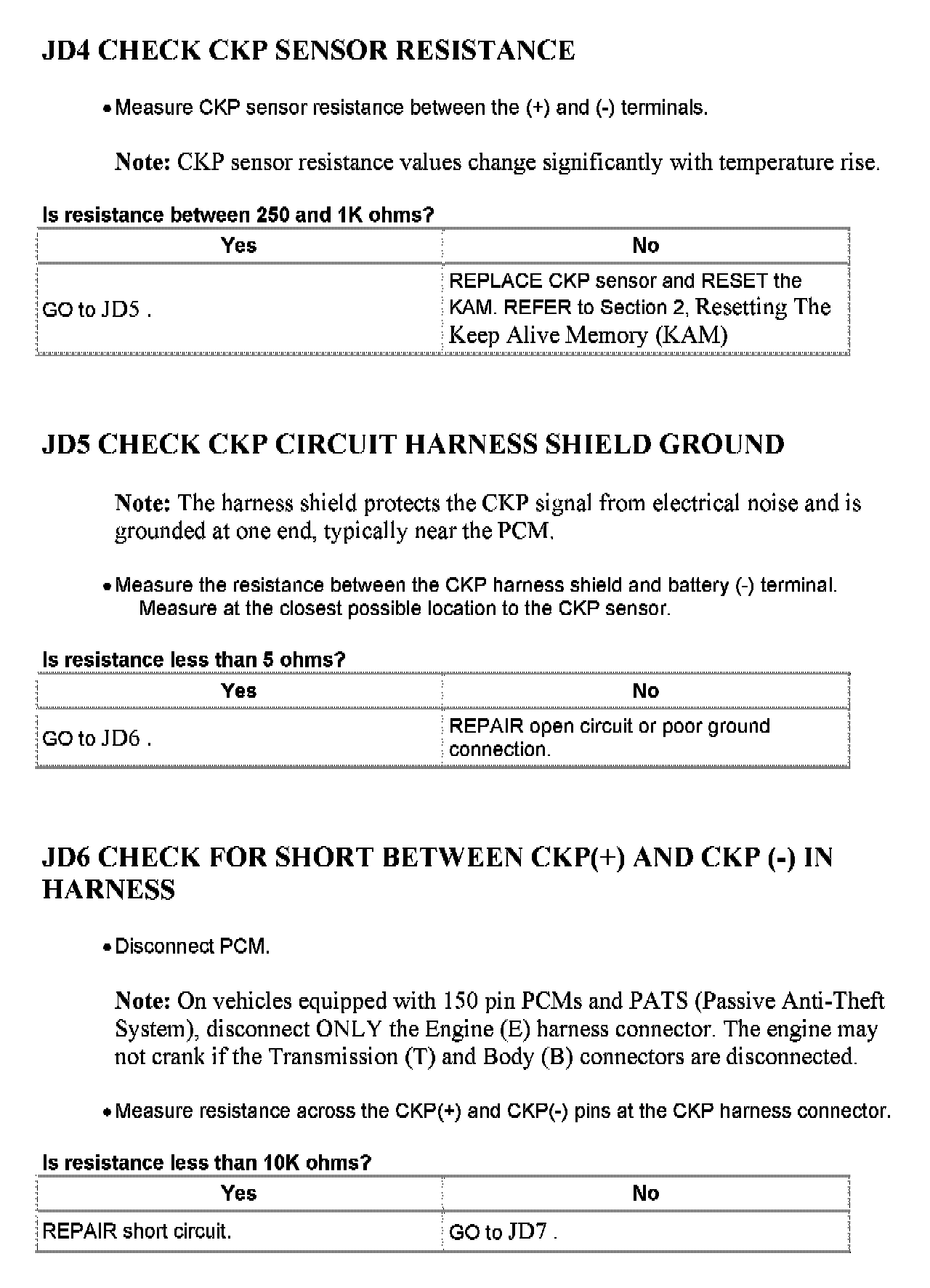 JD4 CHECK CKP SENSOR RESISTANCE

• Measure CKP sensor resistance between the (+) and (-) terminals.

Note: CKP sensor resistance values change significantly with temperature rise.

Is resistance between 250 and 1K ohms?

| Yes | No |
|---|---|
| GO to JD5 . | REPLACE CKP sensor and RESET the KAM. REFER to Section 2, Resetting The Keep Alive Memory (KAM) |

JD5 CHECK CKP CIRCUIT HARNESS SHIELD GROUND

Note: The harness shield protects the CKP signal from electrical noise and is grounded at one end, typically near the PCM.

• Measure the resistance between the CKP harness shield and battery (-) terminal. Measure at the closest possible location to the CKP sensor.

Is resistance less than 5 ohms?

| Yes | No |
|---|---|
| GO to JD6 . | REPAIR open circuit or poor ground connection. |

JD6 CHECK FOR SHORT BETWEEN CKP(+) AND CKP (-) IN HARNESS

• Disconnect PCM.

Note: On vehicles equipped with 150 pin PCMs and PATS (Passive Anti-Theft System), disconnect ONLY the Engine (E) harness connector. The engine may not crank if the Transmission (T) and Body (B) connectors are disconnected.

• Measure resistance across the CKP(+) and CKP(-) pins at the CKP harness connector.

Is resistance less than 10K ohms?

| Yes | No |
|---|---|
| REPAIR short circuit. | GO to JD7 . |